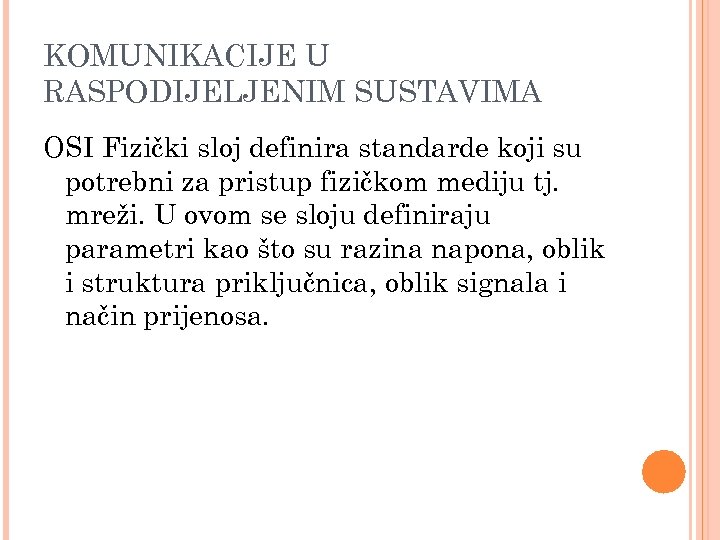 KOMUNIKACIJE U RASPODIJELJENIM SUSTAVIMA

OSI Fizički sloj definira standarde koji su potrebni za pristup fizičkom mediju tj. mreži. U ovom se sloju definiraju parametri kao što su razina napona, oblik i struktura priključnica, oblik signala i način prijenosa.